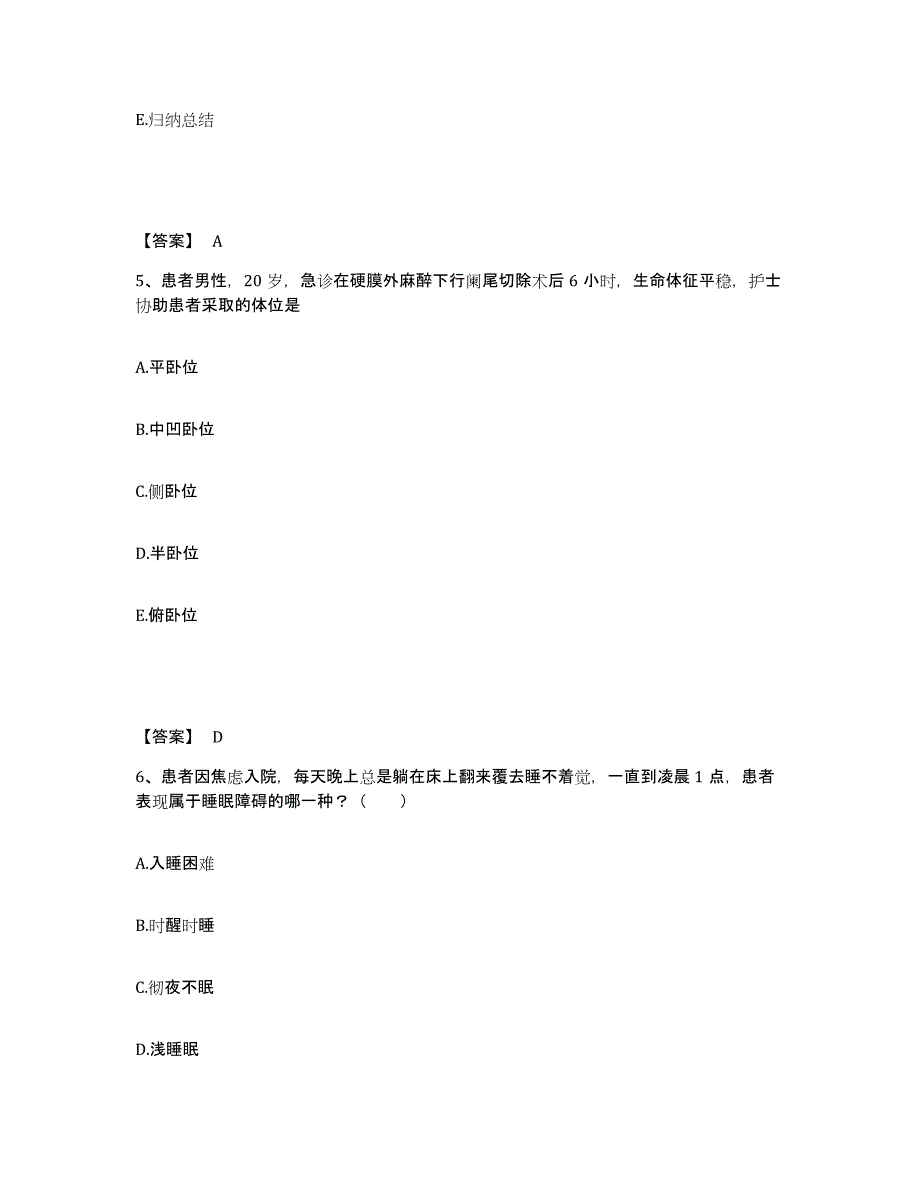 E.归纳总结

【答案】 A

5、患者男性，20 岁，急诊在硬膜外麻醉下行阑尾切除术后 6 小时，生命体征平稳，护士协助患者采取的体位是

A.平卧位

B.中凹卧位

C.侧卧位

D.半卧位

E.俯卧位

【答案】 D

6、患者因焦虑入院，每天晚上总是躺在床上翻来覆去睡不着觉，一直到凌晨 1 点，患者表现属于睡眠障碍的哪一种？（　　）

A.入睡困难

B.时醒时睡

C.彻夜不眠

D.浅睡眠